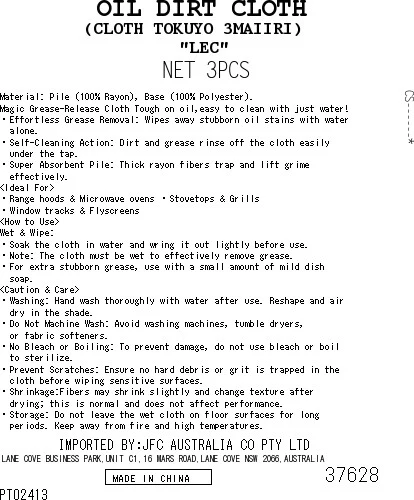 OIL DIRT CLOTH
(CLOTH TOKUYO 3MAIIRI)
"LEC"
NET 3PCS

Material: Pile (100% Rayon), Base (100% Polyester).
Magic Grease-Release Cloth Tough on oil,easy to clean with just water!
・Effortless Grease Removal: Wipes away stubborn oil stains with water alone.
・Self-Cleaning Action: Dirt and grease rinse off the cloth easily under the tap.
・Super Absorbent Pile: Thick rayon fibers trap and lift grime effectively.
<Ideal For>
・Range hoods & Microwave ovens ・Stovetops & Grills
・Window tracks & Flyscreens
<How to Use>
Wet & Wipe:
・Soak the cloth in water and wring it out lightly before use.
・Note: The cloth must be wet to effectively remove grease.
・For extra stubborn grease, use with a small amount of mild dish soap.
<Caution & Care>
・Washing: Hand wash thoroughly with water after use. Reshape and air dry in the shade.
・Do Not Machine Wash: Avoid washing machines, tumble dryers, or fabric softeners.
・No Bleach or Boiling: To prevent damage, do not use bleach or boil to sterilize.
・Prevent Scratches: Ensure no hard debris or grit is trapped in the cloth before wiping sensitive surfaces.
・Shrinkage:Fibers may shrink slightly and change texture after drying; this is normal and does not affect performance.
・Storage: Do not leave the wet cloth on floor surfaces for long periods. Keep away from fire and high temperatures.

IMPORTED BY:JFC AUSTRALIA CO PTY LTD
LANE COVE BUSINESS PARK,UNIT C1,16 MARS ROAD,LANE COVE NSW 2066,AUSTRALIA
MADE IN CHINA
37628
PT02413